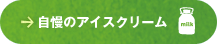 → 自慢のアイスクリーム

milk